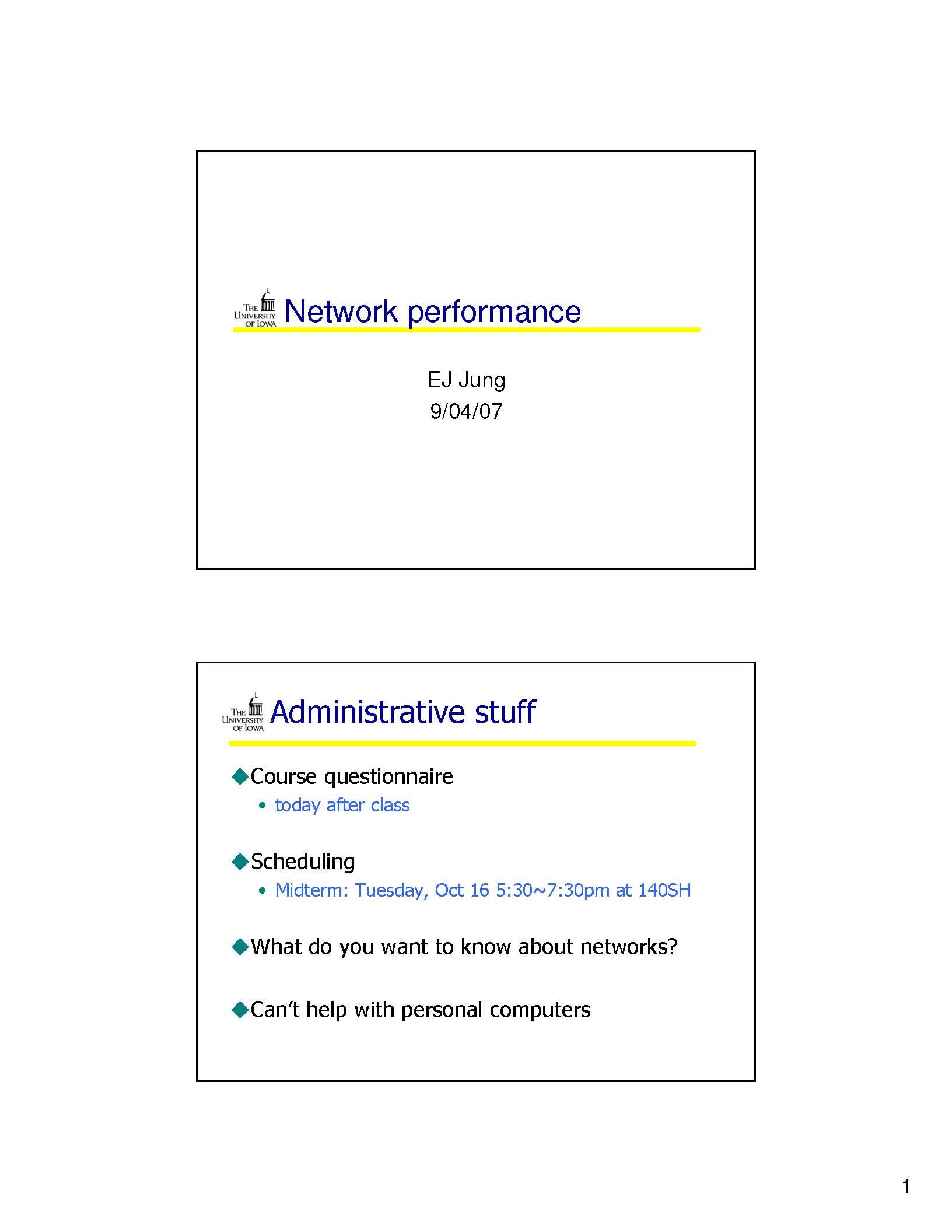 THE UNIVERSITY OF IOWA Network performance

EJ Jung
9/04/07

THE UNIVERSITY OF IOWA Administrative stuff

◆Course questionnaire
• today after class

◆Scheduling
• Midterm: Tuesday, Oct 16 5:30~7:30pm at 140SH

◆What do you want to know about networks?

◆Can't help with personal computers

1